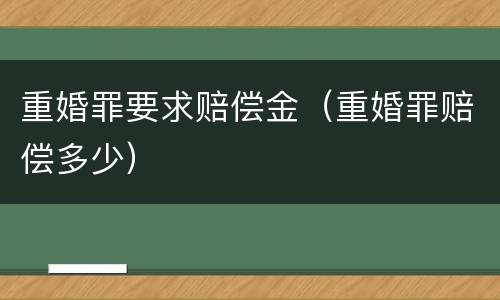 重婚罪要求赔偿金（重婚罪赔偿多少）